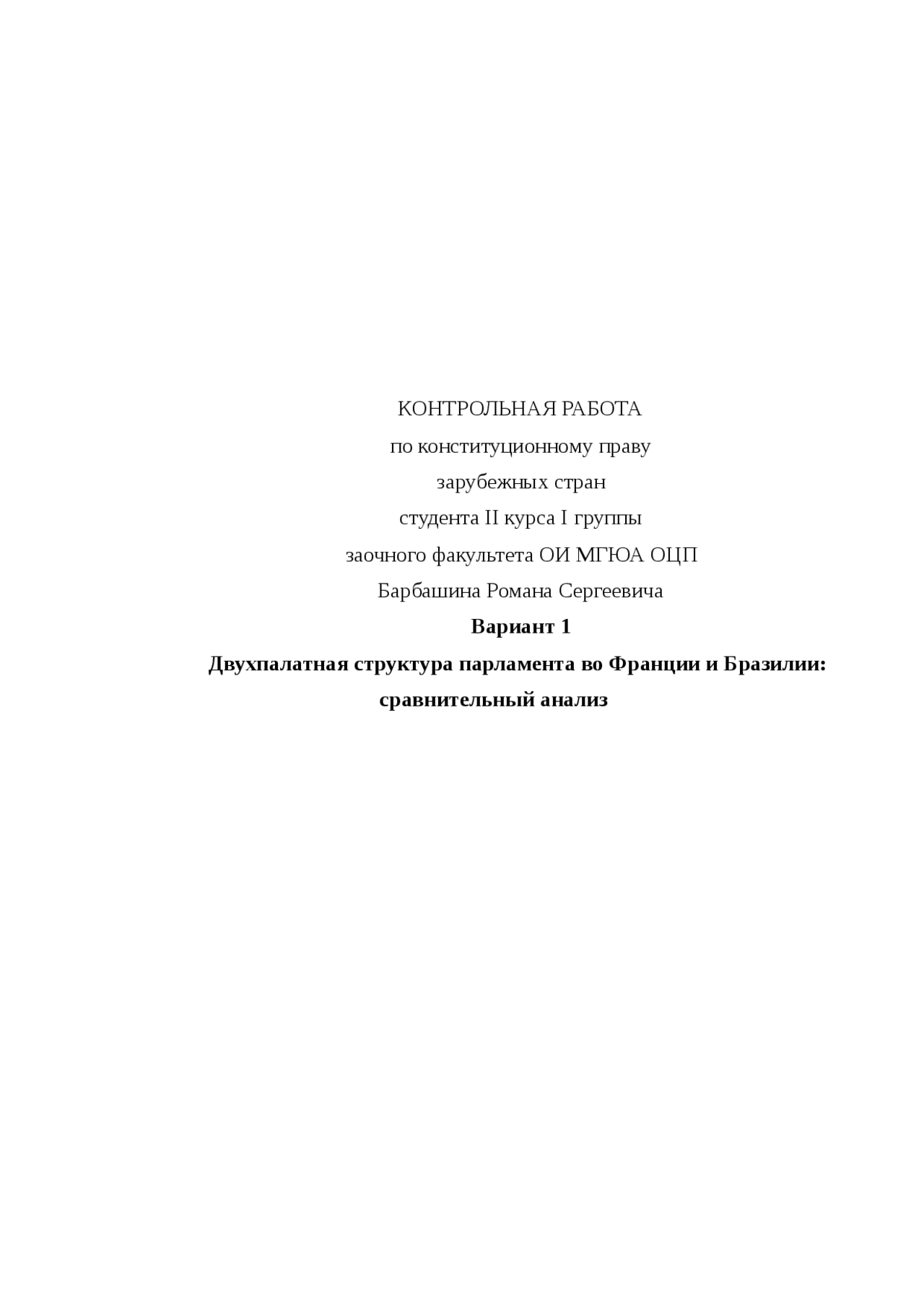 КОНТРОЛЬНАЯ РАБОТА
по конституционному праву
зарубежных стран
студента II курса I группы
заочного факультета ОИ МГЮА ОЦП
Барбашина Романа Сергеевича

Вариант 1

Двухпалатная структура парламента во Франции и Бразилии: сравнительный анализ